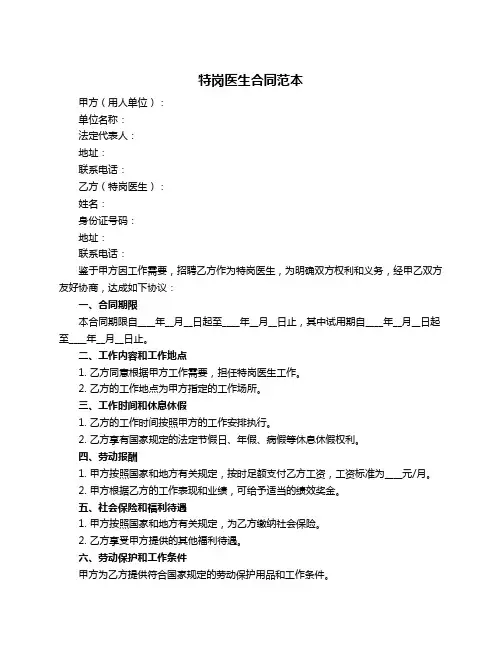 特岗医生合同范本

甲方（用人单位）：

单位名称：

法定代表人：

地址：

联系电话：

乙方（特岗医生）：

姓名：

身份证号码：

地址：

联系电话：

鉴于甲方因工作需要，招聘乙方作为特岗医生，为明确双方权利和义务，经甲乙双方友好协商，达成如下协议：

一、合同期限

本合同期限自____年__月__日起至____年__月__日止，其中试用期自____年__月__日起至____年__月__日止。

二、工作内容和工作地点

1. 乙方同意根据甲方工作需要，担任特岗医生工作。

2. 乙方的工作地点为甲方指定的工作场所。

三、工作时间和休息休假

1. 乙方的工作时间按照甲方的工作安排执行。

2. 乙方享有国家规定的法定节假日、年假、病假等休息休假权利。

四、劳动报酬

1. 甲方按照国家和地方有关规定，按时足额支付乙方工资，工资标准为____元/月。

2. 甲方根据乙方的工作表现和业绩，可给予适当的绩效奖金。

五、社会保险和福利待遇

1. 甲方按照国家和地方有关规定，为乙方缴纳社会保险。

2. 乙方享受甲方提供的其他福利待遇。

六、劳动保护和工作条件

甲方为乙方提供符合国家规定的劳动保护用品和工作条件。